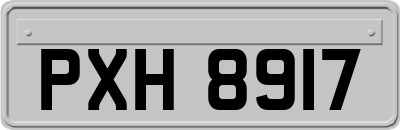 PXH 8917